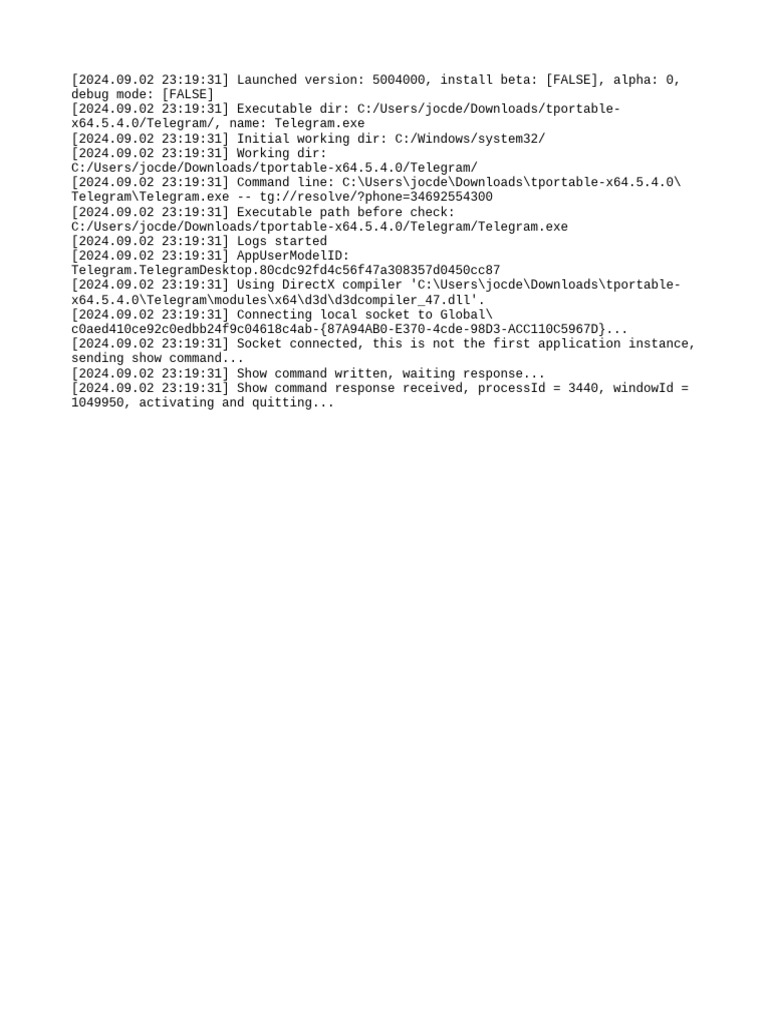 [2024.09.02 23:19:31] Launched version: 5004000, install beta: [FALSE], alpha: 0, debug mode: [FALSE]
[2024.09.02 23:19:31] Executable dir: C:/Users/jocde/Downloads/tportable-x64.5.4.0/Telegram/, name: Telegram.exe
[2024.09.02 23:19:31] Initial working dir: C:/Windows/system32/
[2024.09.02 23:19:31] Working dir: C:/Users/jocde/Downloads/tportable-x64.5.4.0/Telegram/
[2024.09.02 23:19:31] Command line: C:\Users\jocde\Downloads\tportable-x64.5.4.0\Telegram\Telegram.exe -- tg://resolve/?phone=34692554300
[2024.09.02 23:19:31] Executable path before check: C:/Users/jocde/Downloads/tportable-x64.5.4.0/Telegram/Telegram.exe
[2024.09.02 23:19:31] Logs started
[2024.09.02 23:19:31] AppUserModelID: Telegram.TelegramDesktop.80cdc92fd4c56f47a308357d0450cc87
[2024.09.02 23:19:31] Using DirectX compiler 'C:\Users\jocde\Downloads\tportable-x64.5.4.0\Telegram\modules\x64\d3d\d3dcompiler_47.dll'.
[2024.09.02 23:19:31] Connecting local socket to Global\c0aed410ce92c0edbb24f9c04618c4ab-{87A94AB0-E370-4cde-98D3-ACC110C5967D}...
[2024.09.02 23:19:31] Socket connected, this is not the first application instance, sending show command...
[2024.09.02 23:19:31] Show command written, waiting response...
[2024.09.02 23:19:31] Show command response received, processId = 3440, windowId = 1049950, activating and quitting...